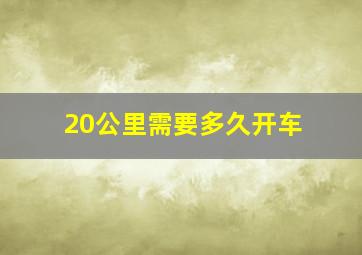 20公里需要多久开车